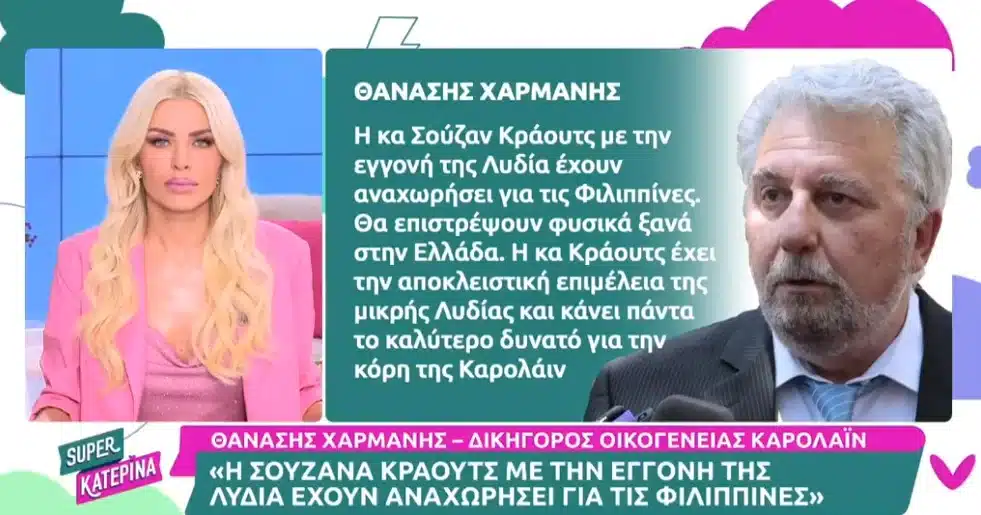 ΘΑΝΑΣΗΣ ΧΑΡΜΑΝΗΣ

Η κα Σούζαν Κράουτς με την εγγονή της Λυδία έχουν αναχωρήσει για τις Φιλιππίνες. Θα επιστρέψουν φυσικά ξανά στην Ελλάδα. Η κα Κράουτς έχει την αποκλειστική επιμέλεια της μικρής Λυδίας και κάνει πάντα το καλύτερο δυνατό για την κόρη της Καρολάιν

SUPER ΚΑΤΕΡΙΝΑ

ΘΑΝΑΣΗΣ ΧΑΡΜΑΝΗΣ – ΔΙΚΗΓΟΡΟΣ ΟΙΚΟΓΕΝΕΙΑΣ ΚΑΡΟΛΑΪΝ

«Η ΣΟΥΖΑΝΑ ΚΡΑΟΥΤΣ ΜΕ ΤΗΝ ΕΓΓΟΝΗ ΤΗΣ ΛΥΔΙΑ ΕΧΟΥΝ ΑΝΑΧΩΡΗΣΕΙ ΓΙΑ ΤΙΣ ΦΙΛΙΠΠΙΝΕΣ»